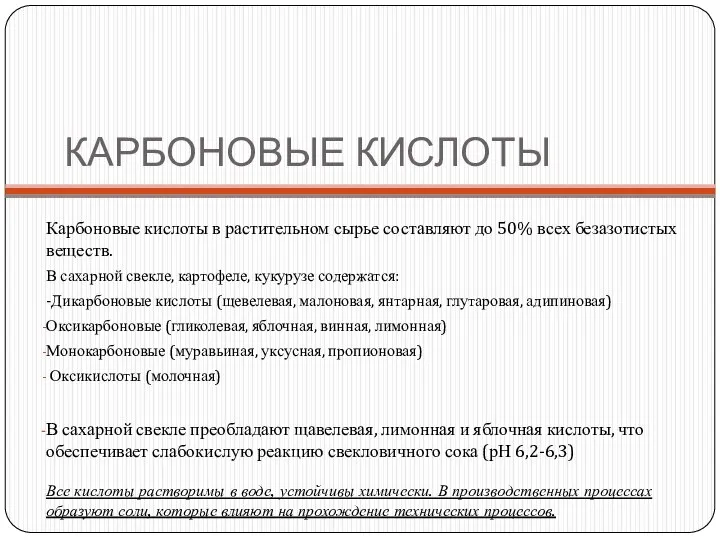 КАРБОНОВЫЕ КИСЛОТЫ

Карбоновые кислоты в растительном сырье составляют до 50% всех безазотистых веществ.

В сахарной свекле, картофеле, кукурузе содержатся:

-Дикарбоновые кислоты (щевелевая, малоновая, янтарная, глутаровая, адипиновая)

-Оксикарбоновые (гликолевая, яблочная, винная, лимонная)

-Монокарбоновые (муравьиная, уксусная, пропионовая)

- Оксикислоты (молочная)

-В сахарной свекле преобладают щавелевая, лимонная и яблочная кислоты, что обеспечивает слабокислую реакцию свекловичного сока (pH 6,2-6,3)

Все кислоты растворимы в воде, устойчивы химически. В производственных процессах образуют соли, которые влияют на прохождение технических процессов.